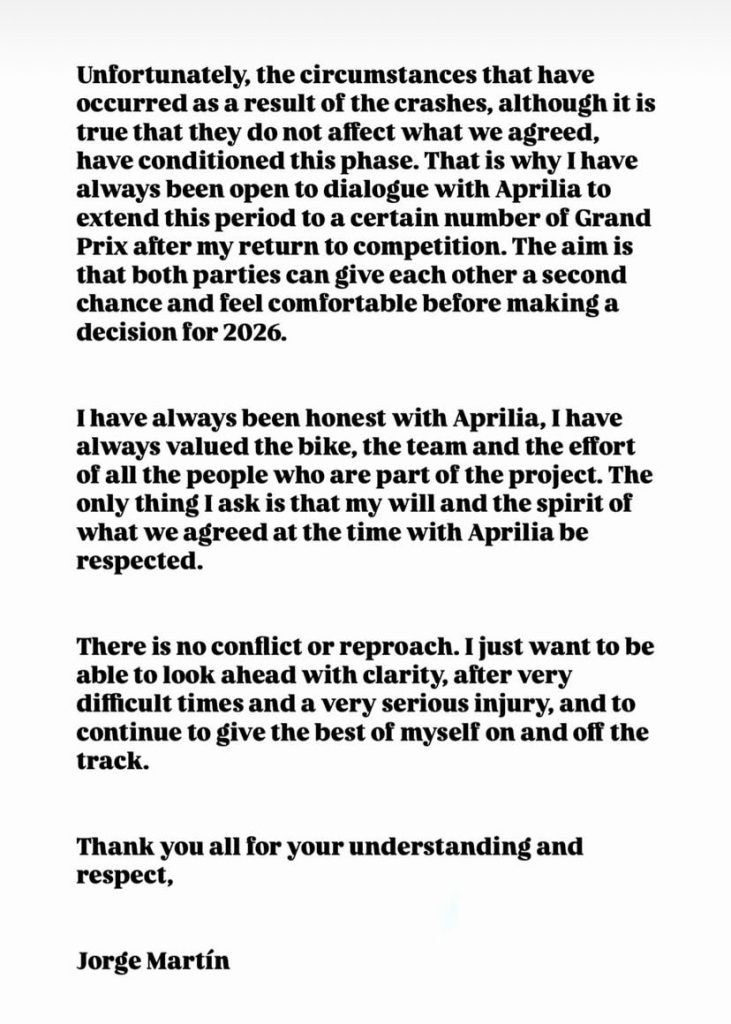 Unfortunately, the circumstances that have occurred as a result of the crashes, although it is true that they do not affect what we agreed, have conditioned this phase. That is why I have always been open to dialogue with Aprilia to extend this period to a certain number of Grand Prix after my return to competition. The aim is that both parties can give each other a second chance and feel comfortable before making a decision for 2026.

I have always been honest with Aprilia, I have always valued the bike, the team and the effort of all the people who are part of the project. The only thing I ask is that my will and the spirit of what we agreed at the time with Aprilia be respected.

There is no conflict or reproach. I just want to be able to look ahead with clarity, after very difficult times and a very serious injury, and to continue to give the best of myself on and off the track.

Thank you all for your understanding and respect,

Jorge Martín